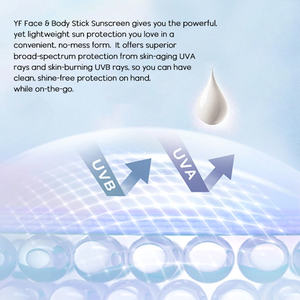 YF Face & Body Stick Sunscreen gives you the powerful, yet lightweight sun protection you love in a convenient, no-mess form. It offers superior broad-spectrum protection from skin-aging UVA rays and skin-burning UVB rays, so you can have clean, shine-free protection on hand,
while on-the-go.

UVB

UVA